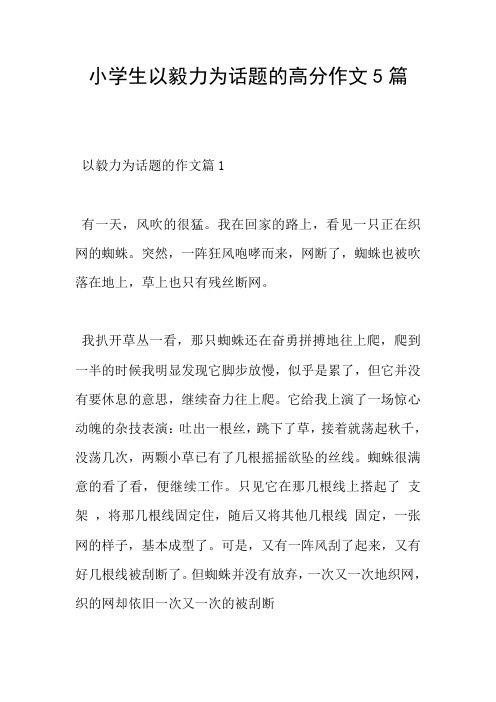 小学生以毅力为话题的高分作文5篇

以毅力为话题的作文篇1

有一天，风吹的很猛。我在回家的路上，看见一只正在织网的蜘蛛。突然，一阵狂风咆哮而来，网断了，蜘蛛也被吹落在地上，草上也只有残丝断网。

我扒开草丛一看，那只蜘蛛还在奋勇拼搏地往上爬，爬到一半的时候我明显发现它脚步放慢，似乎是累了，但它并没有要休息的意思，继续奋力往上爬。它给我上演了一场惊心动魄的杂技表演：吐出一根丝，跳下了草，接着就荡起秋千，没荡几次，两颗小草已有了几根摇摇欲坠的丝线。蜘蛛很满意的看了看，便继续工作。只见它在那几根线上搭起了 支架 ，将那几根线固定住，随后又将其他几根线 固定，一张网的样子，基本成型了。可是，又有一阵风刮了起来，又有好几根线被刮断了。但蜘蛛并没有放弃，一次又一次地织网，织的网却依旧一次又一次的被刮断